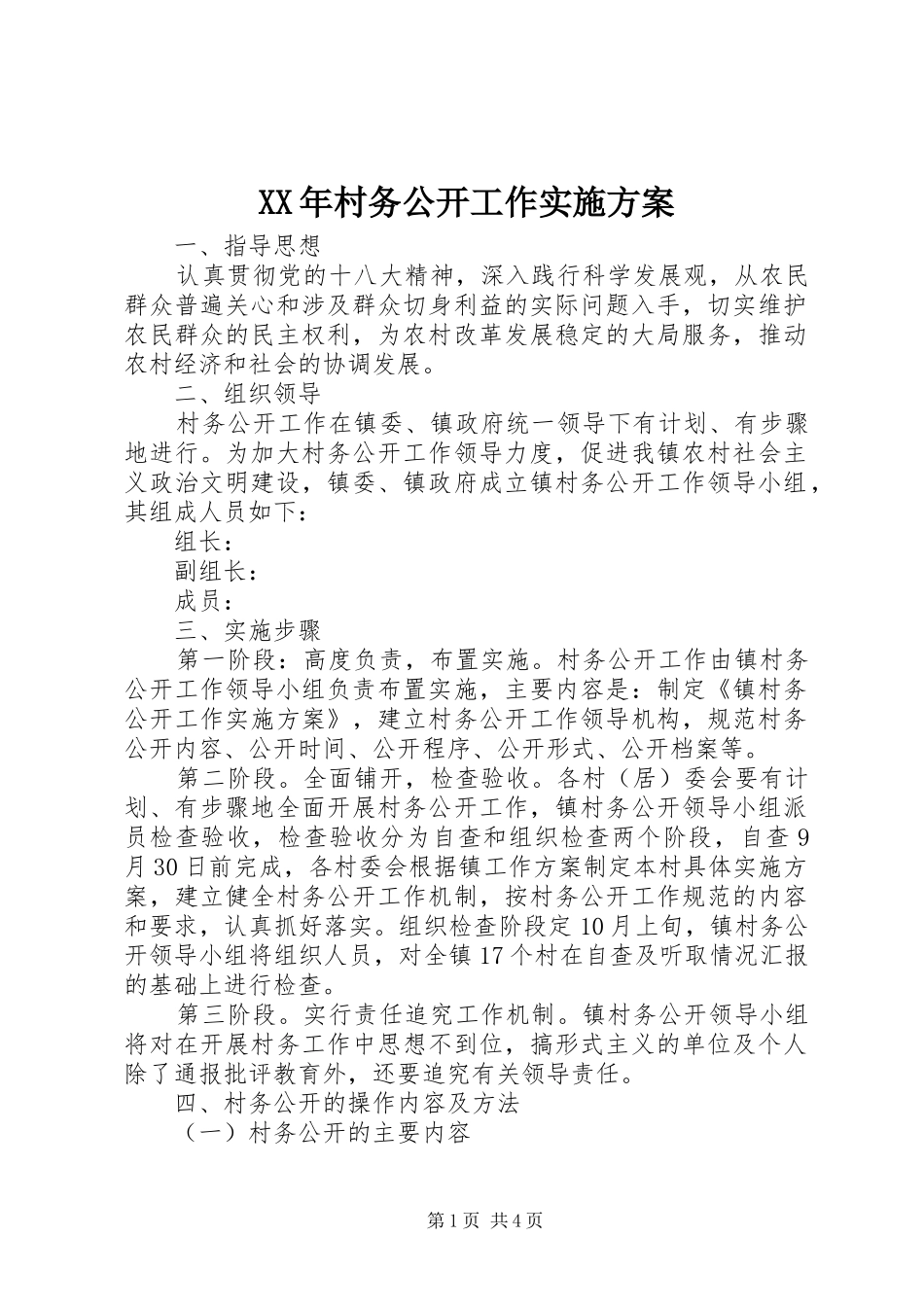 XX年村务公开工作实施方案

一、指导思想

认真贯彻党的十八大精神，深入践行科学发展观，从农民群众普遍关心和涉及群众切身利益的实际问题入手，切实维护农民群众的民主权利，为农村改革发展稳定的大局服务，推动农村经济和社会的协调发展。

二、组织领导

村务公开工作在镇委、镇政府统一领导下有计划、有步骤地进行。为加大村务公开工作领导力度，促进我镇农村社会主义政治文明建设，镇委、镇政府成立镇村务公开工作领导小组，其组成人员如下：

组长：

副组长：

成员：

三、实施步骤

第一阶段：高度负责，布置实施。村务公开工作由镇村务公开工作领导小组负责布置实施，主要内容是：制定《镇村务公开工作实施方案》，建立村务公开工作领导机构，规范村务公开内容、公开时间、公开程序、公开形式、公开档案等。

第二阶段。全面铺开，检查验收。各村（居）委会要有计划、有步骤地全面开展村务公开工作，镇村务公开领导小组派员检查验收，检查验收分为自查和组织检查两个阶段，自查9月30日前完成，各村委会根据镇工作方案制定本村具体实施方案，建立健全村务公开工作机制，按村务公开工作规范的内容和要求，认真抓好落实。组织检查阶段定10月上旬，镇村务公开领导小组将组织人员，对全镇17个村在自查及听取情况汇报的基础上进行检查。

第三阶段。实行责任追究工作机制。镇村务公开领导小组将对在开展村务工作中思想不到位，搞形式主义的单位及个人除了通报批评教育外，还要追究有关领导责任。

四、村务公开的操作内容及方法

（一）村务公开的主要内容

第1页 共4页